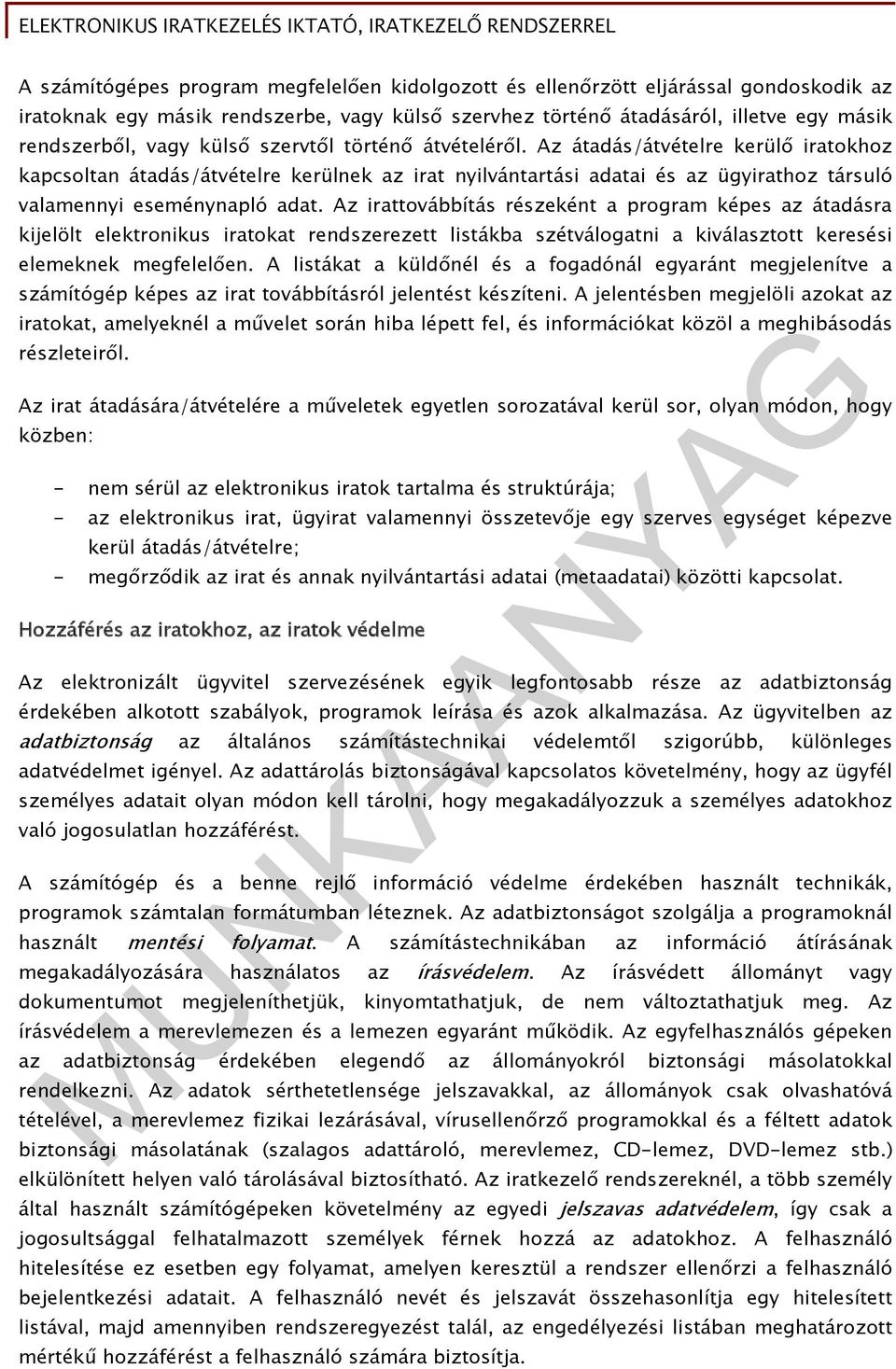 ELEKTRONIKUS IRATKEZELÉS IKTATÓ, IRATKEZELŐ RENDSZERREL

A számítógépes program megfelelően kidolgozott és ellenőrzött eljárással gondoskodik az iratoknak egy másik rendszerbe, vagy külső szervhez történő átadásáról, illetve egy másik rendszerből, vagy külső szervtől történő átvételéről. Az átadás/átvételre kerülő iratokhoz kapcsoltan átadás/átvételre kerülnek az irat nyilvántartási adatai és az ügyirathoz társuló valamennyi eseménynapló adat. Az irattovábbítás részeként a program képes az átadásra kijelölt elektronikus iratokat rendszerezett listákba szétválogatni a kiválasztott keresési elemeknek megfelelően. A listákat a küldőnél és a fogadónál egyaránt megjelenítve a számítógép képes az irat továbbításról jelentést készíteni. A jelentésben megjelöli azokat az iratokat, amelyeknél a művelet során hiba lépett fel, és információkat közöl a meghibásodás részleteiről.

Az irat átadására/átvételére a műveletek egyetlen sorozatával kerül sor, olyan módon, hogy közben:

- nem sérül az elektronikus iratok tartalma és struktúrája;
- az elektronikus irat, ügyirat valamennyi összetevője egy szerves egységet képezve kerül átadás/átvételre;
- megőrződik az irat és annak nyilvántartási adatai (metaadatai) közötti kapcsolat.

Hozzáférés az iratokhoz, az iratok védelme

Az elektronizált ügyvitel szervezésének egyik legfontosabb része az adatbiztonság érdekében alkotott szabályok, programok leírása és azok alkalmazása. Az ügyvitelben az adatbiztonság az általános számítástechnikai védelemtől szigorúbb, különleges adatvédelmet igényel. Az adattárolás biztonságával kapcsolatos követelmény, hogy az ügyfél személyes adatait olyan módon kell tárolni, hogy megakadályozzuk a személyes adatokhoz való jogosulatlan hozzáférést.

A számítógép és a benne rejlő információ védelme érdekében használt technikák, programok számtalan formátumban léteznek. Az adatbiztonságot szolgálja a programoknál használt mentési folyamat. A számítástechnikában az információ átírásának megakadályozására használatos az írásvédelem. Az írásvédett állományt vagy dokumentumot megjeleníthetjük, kinyomtathatjuk, de nem változtathatjuk meg. Az írásvédelem a merevlemezen és a lemezen egyaránt működik. Az egyfelhasználós gépeken az adatbiztonság érdekében elegendő az állományokról biztonsági másolatokkal rendelkezni. Az adatok sérthetetlensége jelszavakkal, az állományok csak olvashatóvá tételével, a merevlemez fizikai lezárásával, vírusellenőrző programokkal és a féltett adatok biztonsági másolatának (szalagos adattároló, merevlemez, CD-lemez, DVD-lemez stb.) elkülönített helyen való tárolásával biztosítható. Az iratkezelő rendszereknél, a több személy által használt számítógépeken követelmény az egyedi jelszavas adatvédelem, így csak a jogosultsággal felhatalmazott személyek férnek hozzá az adatokhoz. A felhasználó hitelesítése ez esetben egy folyamat, amelyen keresztül a rendszer ellenőrzi a felhasználó bejelentkezési adatait. A felhasználó nevét és jelszavát összehasonlítja egy hitelesített listával, majd amennyiben rendszeregyezést talál, az engedélyezési listában meghatározott mértékű hozzáférést a felhasználó számára biztosítja.

MUNKAANYAG